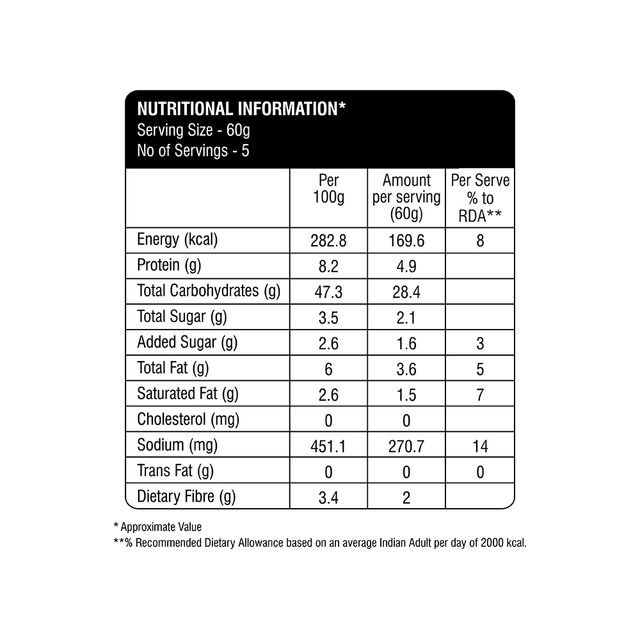 NUTRITIONAL INFORMATION*
Serving Size - 60g
No of Servings - 5

| | Per 100g | Amount per serving (60g) | Per Serve % to RDA** |
|---|---|---|---|
| Energy (kcal) | 282.8 | 169.6 | 8 |
| Protein (g) | 8.2 | 4.9 | |
| Total Carbohydrates (g) | 47.3 | 28.4 | |
| Total Sugar (g) | 3.5 | 2.1 | |
| Added Sugar (g) | 2.6 | 1.6 | 3 |
| Total Fat (g) | 6 | 3.6 | 5 |
| Saturated Fat (g) | 2.6 | 1.5 | 7 |
| Cholesterol (mg) | 0 | 0 | |
| Sodium (mg) | 451.1 | 270.7 | 14 |
| Trans Fat (g) | 0 | 0 | 0 |
| Dietary Fibre (g) | 3.4 | 2 | |

* Approximate Value
**% Recommended Dietary Allowance based on an average Indian Adult per day of 2000 kcal.